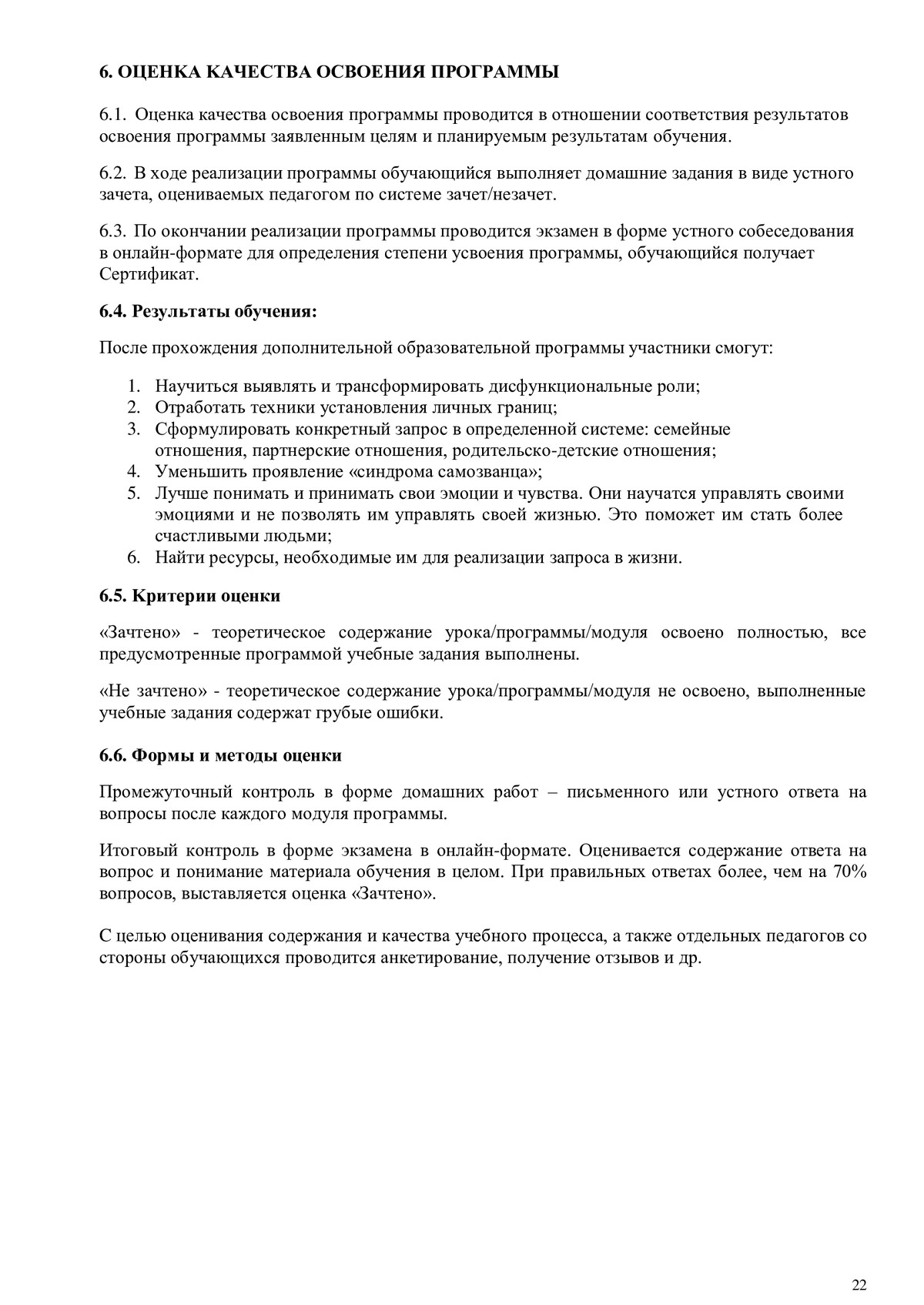 6. ОЦЕНКА КАЧЕСТВА ОСВОЕНИЯ ПРОГРАММЫ

6.1. Оценка качества освоения программы проводится в отношении соответствия результатов освоения программы заявленным целям и планируемым результатам обучения.

6.2. В ходе реализации программы обучающийся выполняет домашние задания в виде устного зачета, оцениваемых педагогом по системе зачет/незачет.

6.3. По окончании реализации программы проводится экзамен в форме устного собеседования в онлайн-формате для определения степени усвоения программы, обучающийся получает Сертификат.

6.4. Результаты обучения:

После прохождения дополнительной образовательной программы участники смогут:

1. Научиться выявлять и трансформировать дисфункциональные роли;
2. Отработать техники установления личных границ;
3. Сформулировать конкретный запрос в определенной системе: семейные отношения, партнерские отношения, родительско-детские отношения;
4. Уменьшить проявление «синдрома самозванца»;
5. Лучше понимать и принимать свои эмоции и чувства. Они научатся управлять своими эмоциями и не позволять им управлять своей жизнью. Это поможет им стать более счастливыми людьми;
6. Найти ресурсы, необходимые им для реализации запроса в жизни.

6.5. Критерии оценки

«Зачтено» - теоретическое содержание урока/программы/модуля освоено полностью, все предусмотренные программой учебные задания выполнены.

«Не зачтено» - теоретическое содержание урока/программы/модуля не освоено, выполненные учебные задания содержат грубые ошибки.

6.6. Формы и методы оценки

Промежуточный контроль в форме домашних работ – письменного или устного ответа на вопросы после каждого модуля программы.

Итоговый контроль в форме экзамена в онлайн-формате. Оценивается содержание ответа на вопрос и понимание материала обучения в целом. При правильных ответах более, чем на 70% вопросов, выставляется оценка «Зачтено».

С целью оценивания содержания и качества учебного процесса, а также отдельных педагогов со стороны обучающихся проводится анкетирование, получение отзывов и др.

22